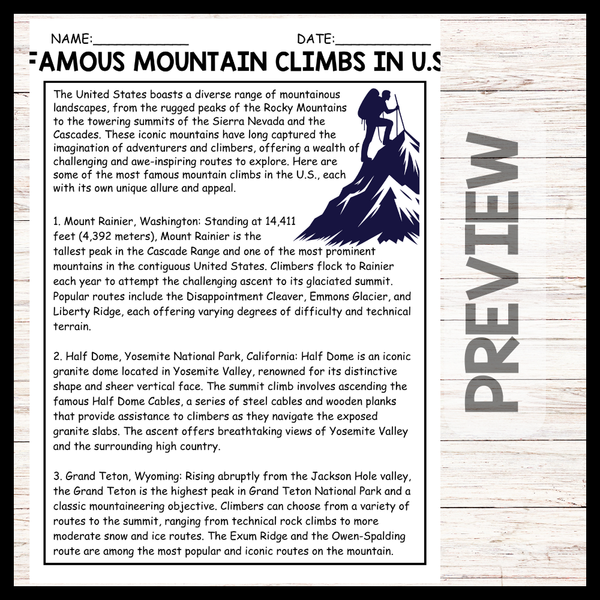 NAME:____ DATE:____

FAMOUS MOUNTAIN CLIMBS IN U.S

The United States boasts a diverse range of mountainous landscapes, from the rugged peaks of the Rocky Mountains to the towering summits of the Sierra Nevada and the Cascades. These iconic mountains have long captured the imagination of adventurers and climbers, offering a wealth of challenging and awe-inspiring routes to explore. Here are some of the most famous mountain climbs in the U.S., each with its own unique allure and appeal.

1. Mount Rainier, Washington: Standing at 14,411 feet (4,392 meters), Mount Rainier is the tallest peak in the Cascade Range and one of the most prominent mountains in the contiguous United States. Climbers flock to Rainier each year to attempt the challenging ascent to its glaciated summit. Popular routes include the Disappointment Cleaver, Emmons Glacier, and Liberty Ridge, each offering varying degrees of difficulty and technical terrain.

2. Half Dome, Yosemite National Park, California: Half Dome is an iconic granite dome located in Yosemite Valley, renowned for its distinctive shape and sheer vertical face. The summit climb involves ascending the famous Half Dome Cables, a series of steel cables and wooden planks that provide assistance to climbers as they navigate the exposed granite slabs. The ascent offers breathtaking views of Yosemite Valley and the surrounding high country.

3. Grand Teton, Wyoming: Rising abruptly from the Jackson Hole valley, the Grand Teton is the highest peak in Grand Teton National Park and a classic mountaineering objective. Climbers can choose from a variety of routes to the summit, ranging from technical rock climbs to more moderate snow and ice routes. The Exum Ridge and the Owen-Spalding route are among the most popular and iconic routes on the mountain.

PREVIEW